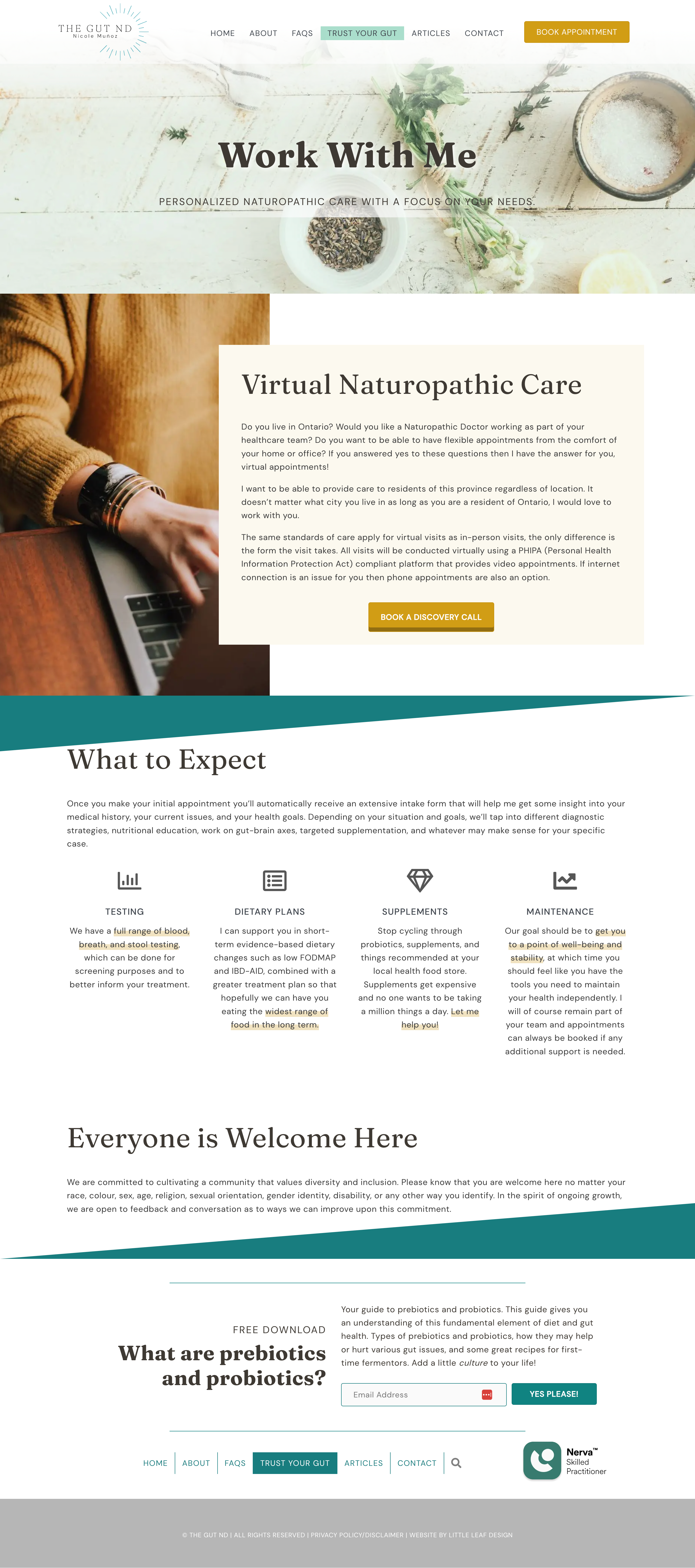 THE GUT ND
Nicole Muñoz

HOME ABOUT FAQS TRUST YOUR GUT ARTICLES CONTACT

BOOK APPOINTMENT

Work With Me

PERSONALIZED NATUROPATHIC CARE WITH A FOCUS ON YOUR NEEDS.

Virtual Naturopathic Care

Do you live in Ontario? Would you like a Naturopathic Doctor working as part of your healthcare team? Do you want to be able to have flexible appointments from the comfort of your home or office? If you answered yes to these questions then I have the answer for you, virtual appointments!

I want to be able to provide care to residents of this province regardless of location. It doesn't matter what city you live in as long as you are a resident of Ontario, I would love to work with you.

The same standards of care apply for virtual visits as in-person visits, the only difference is the form the visit takes. All visits will be conducted virtually using a PHIPA (Personal Health Information Protection Act) compliant platform that provides video appointments. If internet connection is an issue for you then phone appointments are also an option.

BOOK A DISCOVERY CALL

What to Expect

Once you make your initial appointment you'll automatically receive an extensive intake form that will help me get some insight into your medical history, your current issues, and your health goals. Depending on your situation and goals, we'll tap into different diagnostic strategies, nutritional education, work on gut-brain axes, targeted supplementation, and whatever may make sense for your specific case.

TESTING

We have a full range of blood, breath, and stool testing, which can be done for screening purposes and to better inform your treatment.

DIETARY PLANS

I can support you in short-term evidence-based dietary changes such as low FODMAP and IBD-AID, combined with a greater treatment plan so that hopefully we can have you eating the widest range of food in the long term.

SUPPLEMENTS

Stop cycling through probiotics, supplements, and things recommended at your local health food store. Supplements get expensive and no one wants to be taking a million things a day. Let me help you!

MAINTENANCE

Our goal should be to get you to a point of well-being and stability, at which time you should feel like you have the tools you need to maintain your health independently. I will of course remain part of your team and appointments can always be booked if any additional support is needed.

Everyone is Welcome Here

We are committed to cultivating a community that values diversity and inclusion. Please know that you are welcome here no matter your race, colour, sex, age, religion, sexual orientation, gender identity, disability, or any other way you identify. In the spirit of ongoing growth, we are open to feedback and conversation as to ways we can improve upon this commitment.

FREE DOWNLOAD

What are prebiotics and probiotics?

Your guide to prebiotics and probiotics. This guide gives you an understanding of this fundamental element of diet and gut health. Types of prebiotics and probiotics, how they may help or hurt various gut issues, and some great recipes for first-time fermentors. Add a little culture to your life!

Email Address

YES PLEASE!

HOME ABOUT FAQS TRUST YOUR GUT ARTICLES CONTACT

Nerva™ Skilled Practitioner

© THE GUT ND | ALL RIGHTS RESERVED | PRIVACY POLICY/DISCLAIMER | WEBSITE BY LITTLE LEAF DESIGN